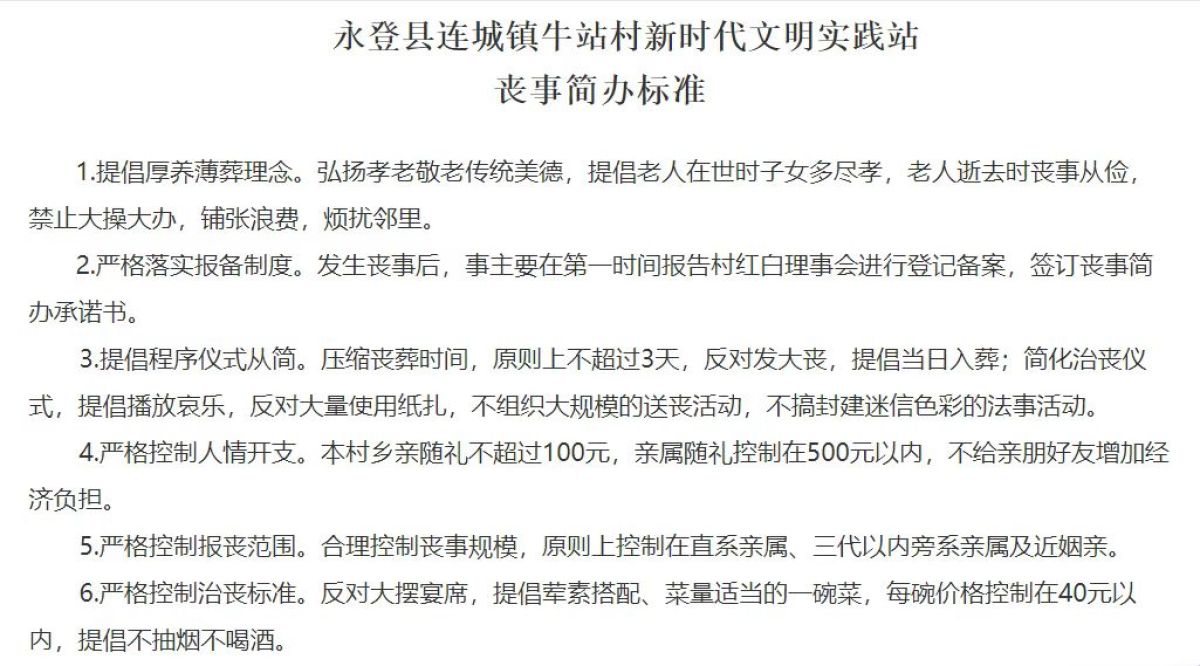 永登县连城镇牛站村新时代文明实践站
丧事简办标准

1.提倡厚养薄葬理念。弘扬孝老敬老传统美德，提倡老人在世时子女多尽孝，老人逝去时丧事从俭，禁止大操大办，铺张浪费，烦扰邻里。

2.严格落实报备制度。发生丧事后，事主要在第一时间报告村红白理事会进行登记备案，签订丧事简办承诺书。

3.提倡程序仪式从简。压缩丧葬时间，原则上不超过3天，反对发大丧，提倡当日入葬；简化治丧仪式，提倡播放哀乐，反对大量使用纸扎，不组织大规模的送丧活动，不搞封建迷信色彩的法事活动。

4.严格控制人情开支。本村乡亲随礼不超过100元，亲属随礼控制在500元以内，不给亲朋好友增加经济负担。

5.严格控制报丧范围。合理控制丧事规模，原则上控制在直系亲属、三代以内旁系亲属及近姻亲。

6.严格控制治丧标准。反对大摆宴席，提倡荤素搭配、菜量适当的一碗菜，每碗价格控制在40元以内，提倡不抽烟不喝酒。